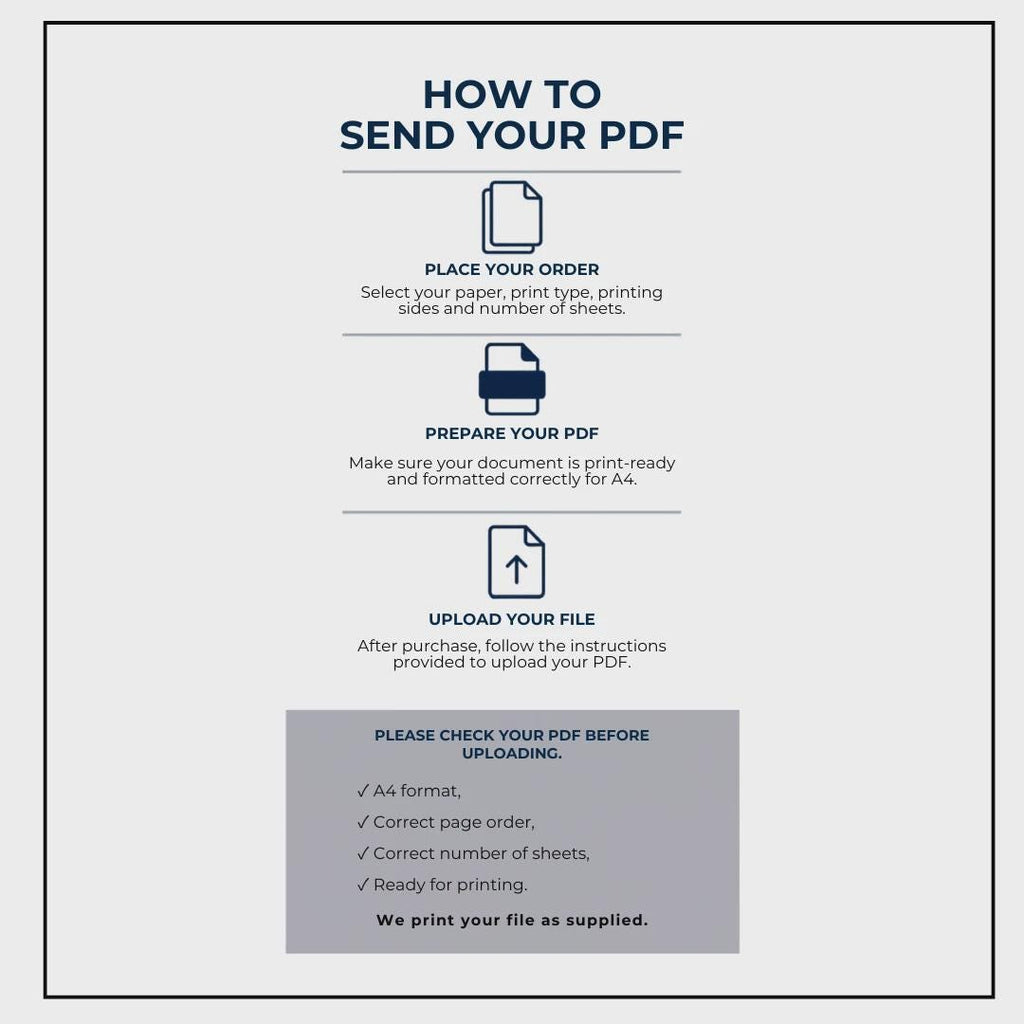 HOW TO
SEND YOUR PDF

PLACE YOUR ORDER

Select your paper, print type, printing sides and number of sheets.

PREPARE YOUR PDF

Make sure your document is print-ready and formatted correctly for A4.

UPLOAD YOUR FILE

After purchase, follow the instructions provided to upload your PDF.

PLEASE CHECK YOUR PDF BEFORE UPLOADING.

✓ A4 format,
✓ Correct page order,
✓ Correct number of sheets,
✓ Ready for printing.

We print your file as supplied.